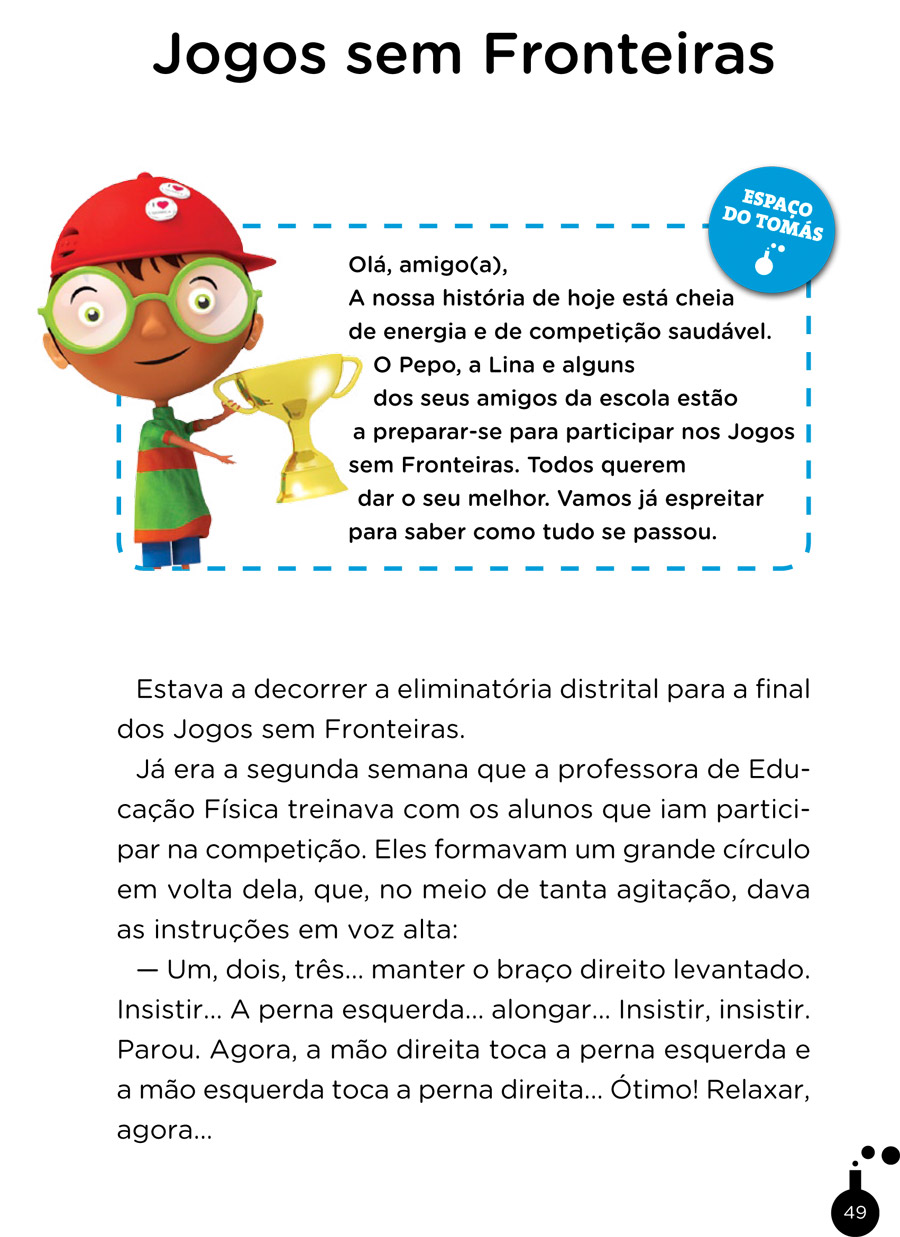 Jogos sem Fronteiras

ESPAÇO DO TOMÁS

Olá, amigo(a),
A nossa história de hoje está cheia de energia e de competição saudável. O Pepo, a Lina e alguns dos seus amigos da escola estão a preparar-se para participar nos Jogos sem Fronteiras. Todos querem dar o seu melhor. Vamos já espreitar para saber como tudo se passou.

Estava a decorrer a eliminatória distrital para a final dos Jogos sem Fronteiras.

Já era a segunda semana que a professora de Educação Física treinava com os alunos que iam participar na competição. Eles formavam um grande círculo em volta dela, que, no meio de tanta agitação, dava as instruções em voz alta:

— Um, dois, três... manter o braço direito levantado. Insistir... A perna esquerda... alongar... Insistir, insistir. Parou. Agora, a mão direita toca a perna esquerda e a mão esquerda toca a perna direita... Ótimo! Relaxar, agora...

49